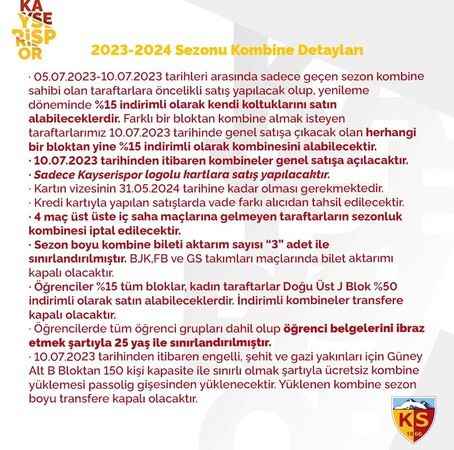 KAYSERİSPOR

2023-2024 Sezonu Kombine Detayları

· 05.07.2023-10.07.2023 tarihleri arasında sadece geçen sezon kombine sahibi olan taraftarlara öncelikli satış yapılacak olup, yenileme döneminde %15 indirimli olarak kendi koltuklarını satın alabileceklerdir. Farklı bir bloktan kombine almak isteyen taraftarlarımız 10.07.2023 tarihinde genel satışa çıkacak olan herhangi bir bloktan yine %15 indirimli olarak kombinesini alabilecektir.
· 10.07.2023 tarihinden itibaren kombineler genel satışa açılacaktır.
· Sadece Kayserispor logolu kartlara satış yapılacaktır.
· Kartın vizesinin 31.05.2024 tarihine kadar olması gerekmektedir.
· Kredi kartıyla yapılan satışlarda vade farkı alıcıdan tahsil edilecektir.
· 4 maç üst üste iç saha maçlarına gelmeyen taraftarların sezonluk kombinesi iptal edilecektir.
· Sezon boyu kombine bileti aktarım sayısı "3" adet ile sınırlandırılmıştır. BJK,FB ve GS takımları maçlarında bilet aktarımı kapalı olacaktır.
· Öğrenciler %15 tüm bloklar, kadın taraftarlar Doğu Üst J Blok %50 indirimli olarak satın alabileceklerdir. İndirimli kombineler transfere kapalı olacaktır.
· Öğrencilerde tüm öğrenci grupları dahil olup öğrenci belgelerini ibraz etmek şartıyla 25 yaş ile sınırlandırılmıştır.
· 10.07.2023 tarihinden itibaren engelli, şehit ve gazi yakınları için Güney Alt B Bloktan 150 kişi kapasite ile sınırlı olmak şartıyla ücretsiz kombine yüklemesi passolig gişesinden yüklenecektir. Yüklenen kombine sezon boyu transfere kapalı olacaktır.

KS